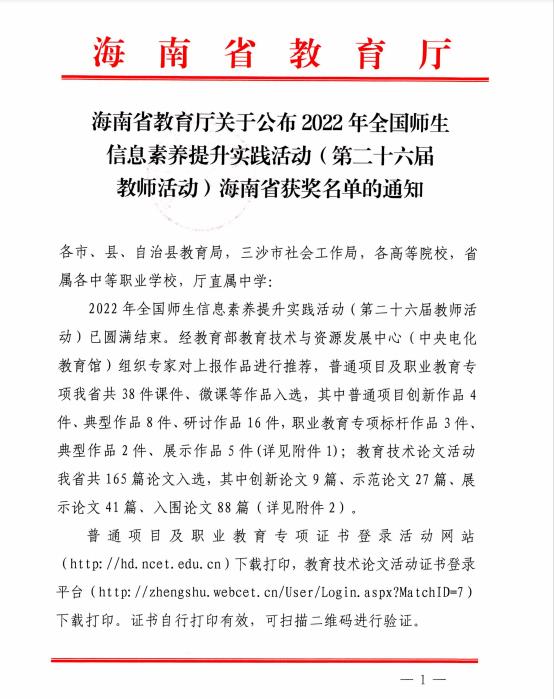 海南省教育厅

海南省教育厅关于公布 2022 年全国师生信息素养提升实践活动（第二十六届教师活动）海南省获奖名单的通知

各市、县、自治县教育局，三沙市社会工作局，各高等院校，省属各中等职业学校，厅直属中学：

2022 年全国师生信息素养提升实践活动（第二十六届教师活动）已圆满结束。经教育部教育技术与资源发展中心（中央电化教育馆）组织专家对上报作品进行推荐，普通项目及职业教育专项我省共 38 件课件、微课等作品入选，其中普通项目创新作品 4 件、典型作品 8 件、研讨作品 16 件，职业教育专项标杆作品 3 件、典型作品 2 件、展示作品 5 件（详见附件 1）；教育技术论文活动我省共 165 篇论文入选，其中创新论文 9 篇、示范论文 27 篇、展示论文 41 篇、入围论文 88 篇（详见附件 2）。

普通项目及职业教育专项证书登录活动网站（http://hd.ncet.edu.cn）下载打印，教育技术论文活动证书登录平台（http://zhengshu.webcet.cn/User/Login.aspx?MatchID=7）下载打印。证书自行打印有效，可扫描二维码进行验证。

— 1 —